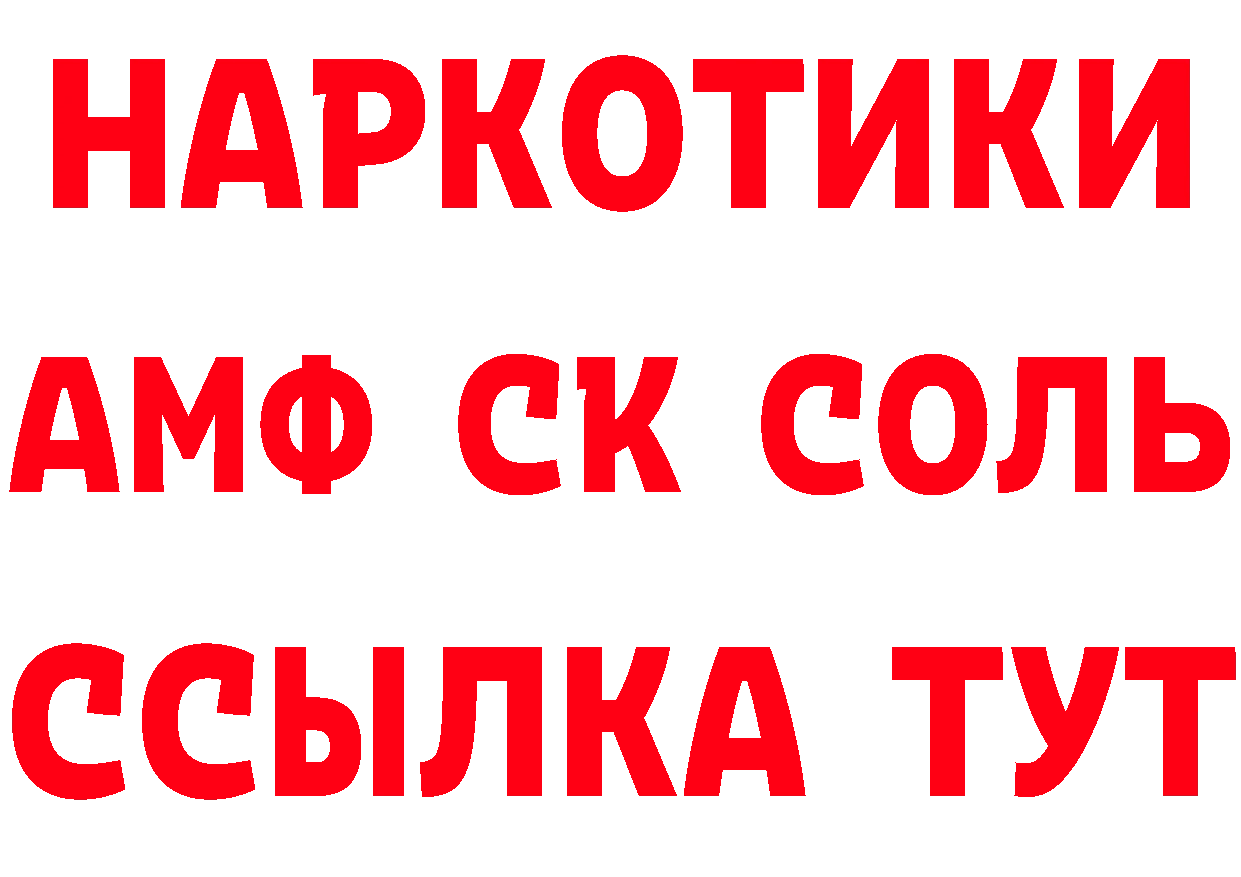 НАРКОТИКИ

АМФ СК СОЛЬ

ССЫЛКА ТУТ